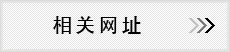 相关网址